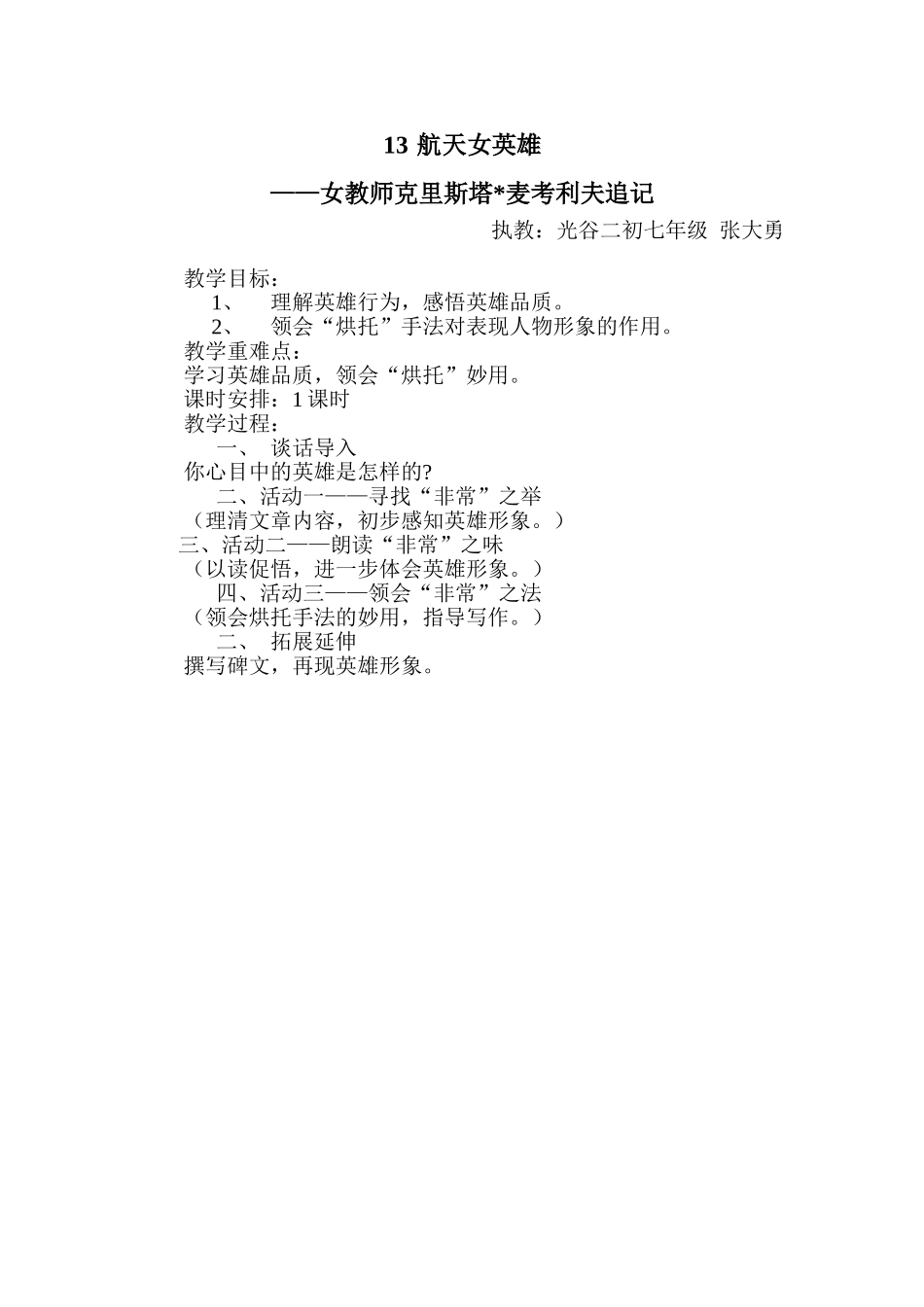 13 航天女英雄

——女教师克里斯塔*麦考利夫追记

执教：光谷二初七年级 张大勇

教学目标：

1、 理解英雄行为，感悟英雄品质。

2、 领会“烘托”手法对表现人物形象的作用。

教学重难点：

学习英雄品质，领会“烘托”妙用。

课时安排：1 课时

教学过程：

一、 谈话导入

你心目中的英雄是怎样的?

二、活动一——寻找“非常”之举

（理清文章内容，初步感知英雄形象。）

三、活动二——朗读“非常”之味

（以读促悟，进一步体会英雄形象。）

四、活动三——领会“非常”之法

（领会烘托手法的妙用，指导写作。）

二、 拓展延伸

撰写碑文，再现英雄形象。